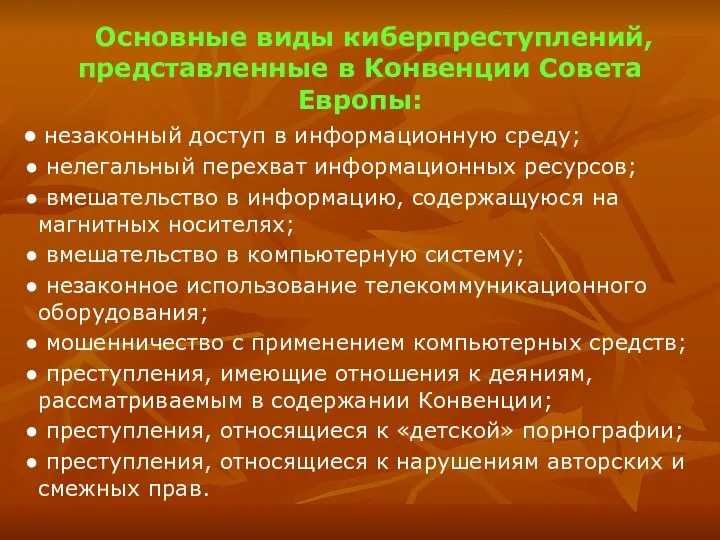 Основные виды киберпреступлений, представленные в Конвенции Совета Европы:

● незаконный доступ в информационную среду;
● нелегальный перехват информационных ресурсов;
● вмешательство в информацию, содержащуюся на магнитных носителях;
● вмешательство в компьютерную систему;
● незаконное использование телекоммуникационного оборудования;
● мошенничество с применением компьютерных средств;
● преступления, имеющие отношения к деяниям, рассматриваемым в содержании Конвенции;
● преступления, относящиеся к «детской» порнографии;
● преступления, относящиеся к нарушениям авторских и смежных прав.